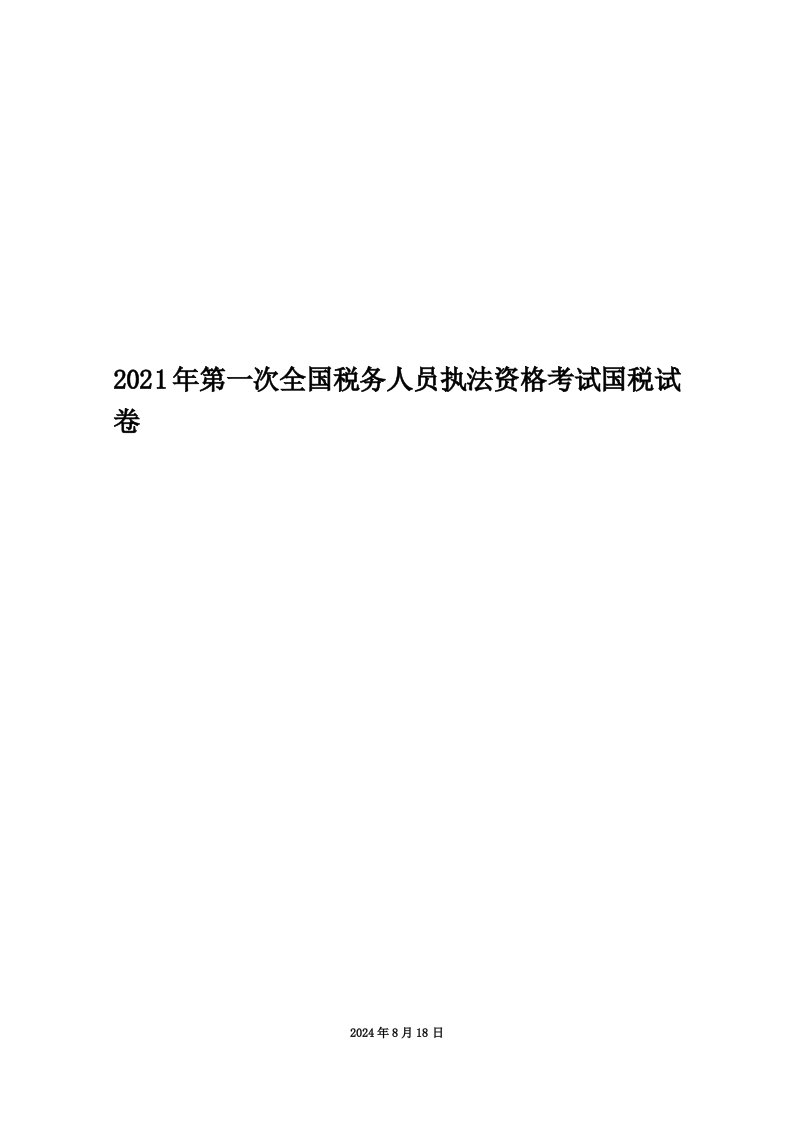 2021年第一次全国税务人员执法资格考试国税试卷

2024年8月18日